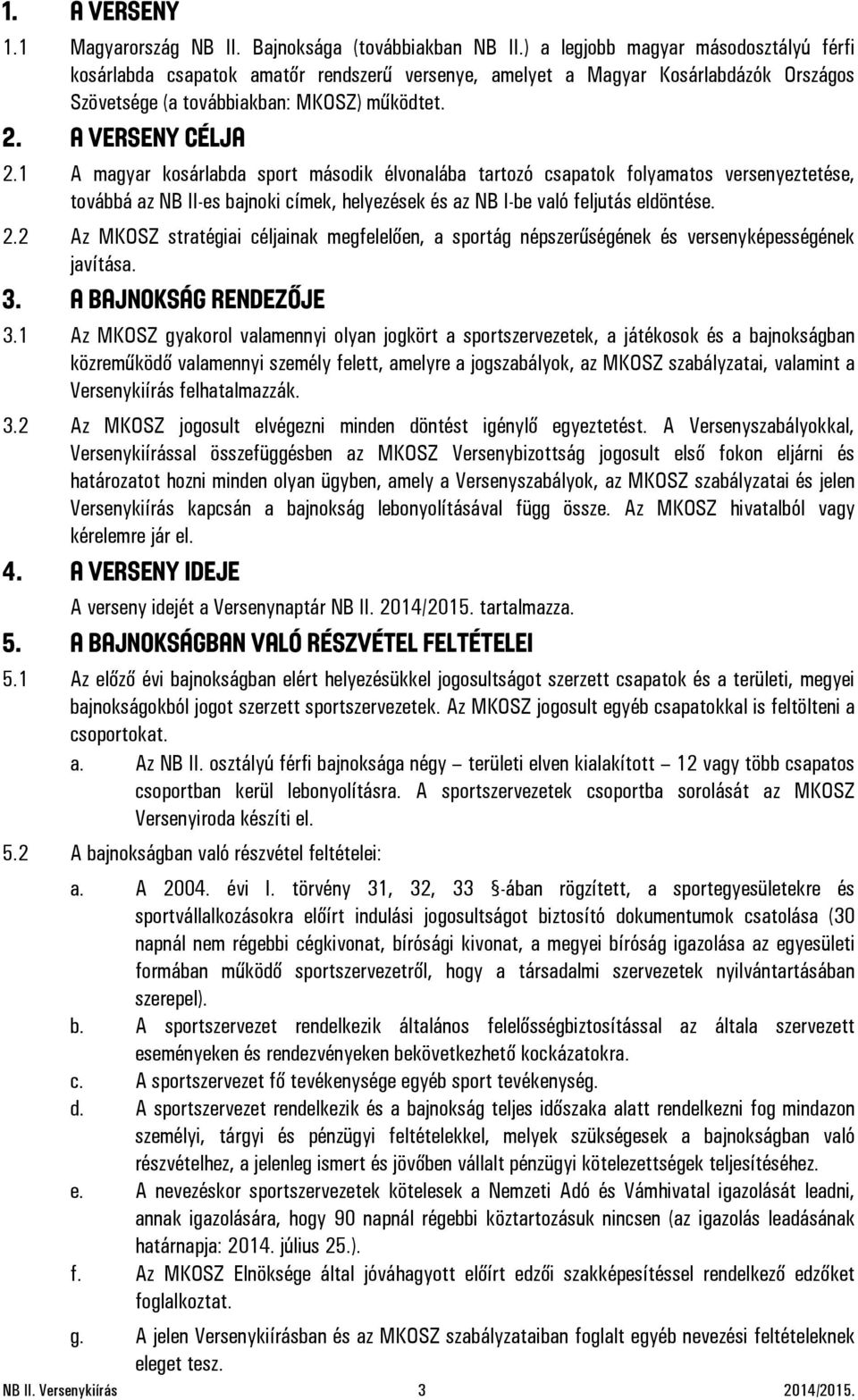 1. A VERSENY

1.1 Magyarország NB II. Bajnoksága (továbbiakban NB II.) a legjobb magyar másodosztályú férfi kosárlabda csapatok amatőr rendszerű versenye, amelyet a Magyar Kosárlabdázók Országos Szövetsége (a továbbiakban: MKOSZ) működtet.

2. A VERSENY CÉLJA

2.1 A magyar kosárlabda sport második élvonalába tartozó csapatok folyamatos versenyeztetése, továbbá az NB II-es bajnoki címek, helyezések és az NB I-be való feljutás eldöntése.

2.2 Az MKOSZ stratégiai céljainak megfelelően, a sportág népszerűségének és versenyképességének javítása.

3. A BAJNOKSÁG RENDEZŐJE

3.1 Az MKOSZ gyakorol valamennyi olyan jogkört a sportszervezetek, a játékosok és a bajnokságban közreműködő valamennyi személy felett, amelyre a jogszabályok, az MKOSZ szabályzatai, valamint a Versenykiírás felhatalmazzák.

3.2 Az MKOSZ jogosult elvégezni minden döntést igénylő egyeztetést. A Versenyszabályokkal, Versenykiírással összefüggésben az MKOSZ Versenybizottság jogosult első fokon eljárni és határozatot hozni minden olyan ügyben, amely a Versenyszabályok, az MKOSZ szabályzatai és jelen Versenykiírás kapcsán a bajnokság lebonyolításával függ össze. Az MKOSZ hivatalból vagy kérelemre jár el.

4. A VERSENY IDEJE

A verseny idejét a Versenynaptár NB II. 2014/2015. tartalmazza.

5. A BAJNOKSÁGBAN VALÓ RÉSZVÉTEL FELTÉTELEI

5.1 Az előző évi bajnokságban elért helyezésükkel jogosultságot szerzett csapatok és a területi, megyei bajnokságokból jogot szerzett sportszervezetek. Az MKOSZ jogosult egyéb csapatokkal is feltölteni a csoportokat.

a. Az NB II. osztályú férfi bajnoksága négy – területi elven kialakított – 12 vagy több csapatos csoportban kerül lebonyolításra. A sportszervezetek csoportba sorolását az MKOSZ Versenyiroda készíti el.

5.2 A bajnokságban való részvétel feltételei:

a. A 2004. évi I. törvény 31, 32, 33 §-ában rögzített, a sportegyesületekre és sportvállalkozásokra előírt indulási jogosultságot biztosító dokumentumok csatolása (30 napnál nem régebbi cégkivonat, bírósági kivonat, a megyei bíróság igazolása az egyesületi formában működő sportszervezetről, hogy a társadalmi szervezetek nyilvántartásában szerepel).

b. A sportszervezet rendelkezik általános felelősségbiztosítással az általa szervezett eseményeken és rendezvényeken bekövetkezhető kockázatokra.

c. A sportszervezet fő tevékenysége egyéb sport tevékenység.

d. A sportszervezet rendelkezik és a bajnokság teljes időszaka alatt rendelkezni fog mindazon személyi, tárgyi és pénzügyi feltételekkel, melyek szükségesek a bajnokságban való részvételhez, a jelenleg ismert és jövőben vállalt pénzügyi kötelezettségek teljesítéséhez.

e. A nevezéskor sportszervezetek kötelesek a Nemzeti Adó és Vámhivatal igazolását leadni, annak igazolására, hogy 90 napnál régebbi köztartozásuk nincsen (az igazolás leadásának határnapja: 2014. július 25.).

f. Az MKOSZ Elnöksége által jóváhagyott előírt edzői szakképesítéssel rendelkező edzőket foglalkoztat.

g. A jelen Versenykiírásban és az MKOSZ szabályzataiban foglalt egyéb nevezési feltételeknek eleget tesz.

NB II. Versenykiírás 3 2014/2015.